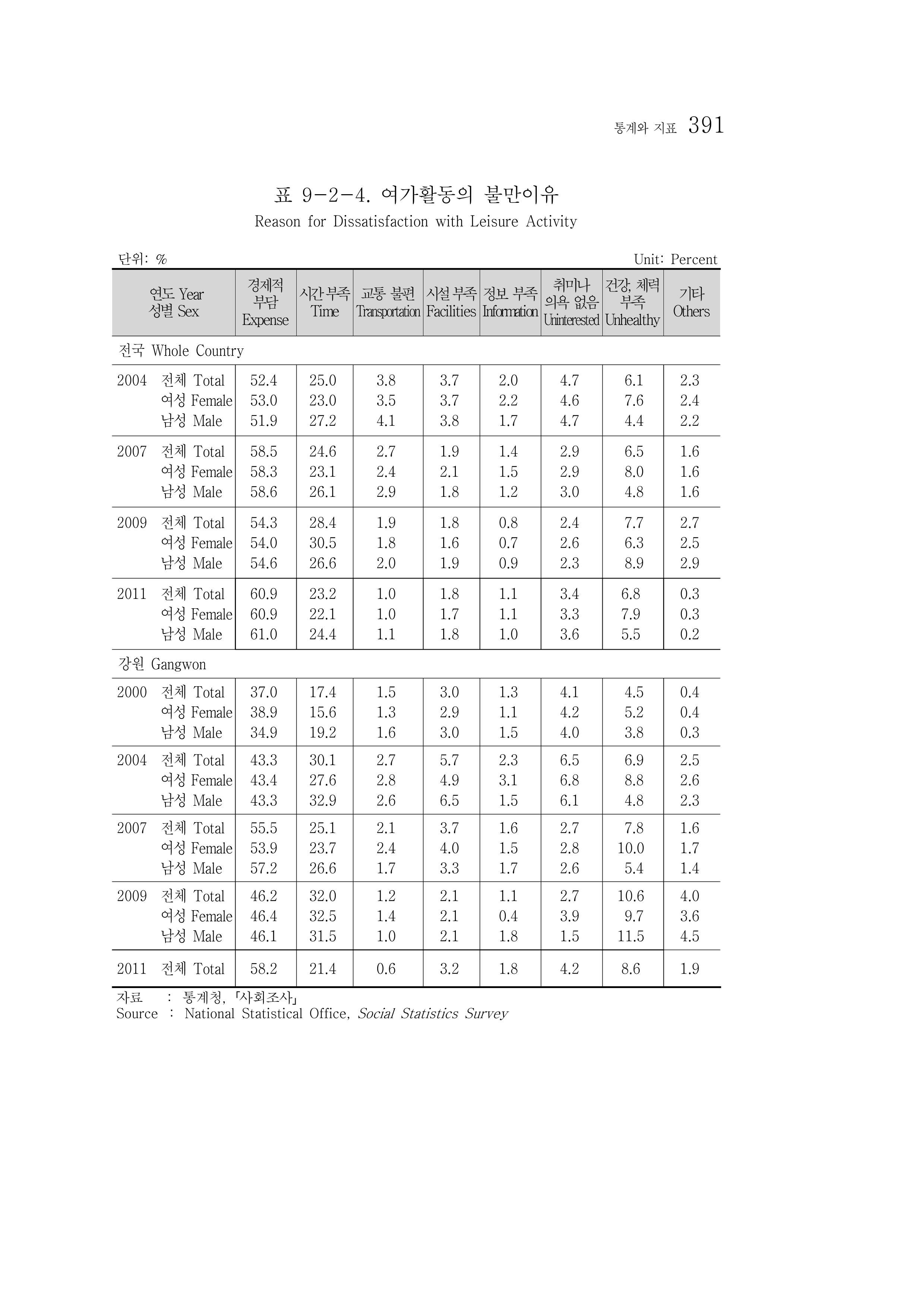 통계와 지표 391

표 9-2-4. 여가활동의 불만이유

Reason for Dissatisfaction with Leisure Activity

단위: %
Unit: Percent

| 연도 Year 성별 Sex | 경제적 부담 Expense | 시간 부족 Time | 교통 불편 Transportation | 시설 부족 Facilities | 정보 부족 Information | 취미나 의욕 없음 Uninterested | 건강, 체력 부족 Unhealthy | 기타 Others |
|---|---|---|---|---|---|---|---|---|
| 전국 Whole Country | | | | | | | | |
| 2004 전체 Total | 52.4 | 25.0 | 3.8 | 3.7 | 2.0 | 4.7 | 6.1 | 2.3 |
| 여성 Female | 53.0 | 23.0 | 3.5 | 3.7 | 2.2 | 4.6 | 7.6 | 2.4 |
| 남성 Male | 51.9 | 27.2 | 4.1 | 3.8 | 1.7 | 4.7 | 4.4 | 2.2 |
| 2007 전체 Total | 58.5 | 24.6 | 2.7 | 1.9 | 1.4 | 2.9 | 6.5 | 1.6 |
| 여성 Female | 58.3 | 23.1 | 2.4 | 2.1 | 1.5 | 2.9 | 8.0 | 1.6 |
| 남성 Male | 58.6 | 26.1 | 2.9 | 1.8 | 1.2 | 3.0 | 4.8 | 1.6 |
| 2009 전체 Total | 54.3 | 28.4 | 1.9 | 1.8 | 0.8 | 2.4 | 7.7 | 2.7 |
| 여성 Female | 54.0 | 30.5 | 1.8 | 1.6 | 0.7 | 2.6 | 6.3 | 2.5 |
| 남성 Male | 54.6 | 26.6 | 2.0 | 1.9 | 0.9 | 2.3 | 8.9 | 2.9 |
| 2011 전체 Total | 60.9 | 23.2 | 1.0 | 1.8 | 1.1 | 3.4 | 6.8 | 0.3 |
| 여성 Female | 60.9 | 22.1 | 1.0 | 1.7 | 1.1 | 3.3 | 7.9 | 0.3 |
| 남성 Male | 61.0 | 24.4 | 1.1 | 1.8 | 1.0 | 3.6 | 5.5 | 0.2 |
| 강원 Gangwon | | | | | | | | |
| 2000 전체 Total | 37.0 | 17.4 | 1.5 | 3.0 | 1.3 | 4.1 | 4.5 | 0.4 |
| 여성 Female | 38.9 | 15.6 | 1.3 | 2.9 | 1.1 | 4.2 | 5.2 | 0.4 |
| 남성 Male | 34.9 | 19.2 | 1.6 | 3.0 | 1.5 | 4.0 | 3.8 | 0.3 |
| 2004 전체 Total | 43.3 | 30.1 | 2.7 | 5.7 | 2.3 | 6.5 | 6.9 | 2.5 |
| 여성 Female | 43.4 | 27.6 | 2.8 | 4.9 | 3.1 | 6.8 | 8.8 | 2.6 |
| 남성 Male | 43.3 | 32.9 | 2.6 | 6.5 | 1.5 | 6.1 | 4.8 | 2.3 |
| 2007 전체 Total | 55.5 | 25.1 | 2.1 | 3.7 | 1.6 | 2.7 | 7.8 | 1.6 |
| 여성 Female | 53.9 | 23.7 | 2.4 | 4.0 | 1.5 | 2.8 | 10.0 | 1.7 |
| 남성 Male | 57.2 | 26.6 | 1.7 | 3.3 | 1.7 | 2.6 | 5.4 | 1.4 |
| 2009 전체 Total | 46.2 | 32.0 | 1.2 | 2.1 | 1.1 | 2.7 | 10.6 | 4.0 |
| 여성 Female | 46.4 | 32.5 | 1.4 | 2.1 | 0.4 | 3.9 | 9.7 | 3.6 |
| 남성 Male | 46.1 | 31.5 | 1.0 | 2.1 | 1.8 | 1.5 | 11.5 | 4.5 |
| 2011 전체 Total | 58.2 | 21.4 | 0.6 | 3.2 | 1.8 | 4.2 | 8.6 | 1.9 |

자료 : 통계청, 「사회조사」
Source : National Statistical Office, Social Statistics Survey